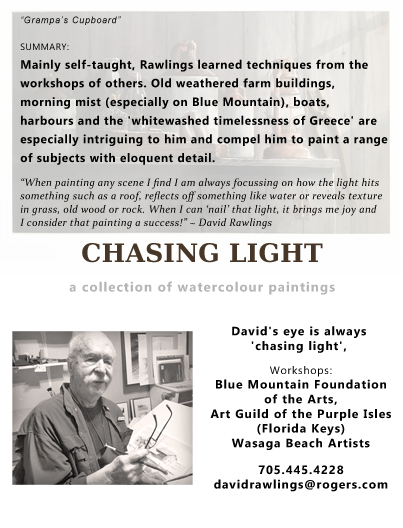 "Grampa's Cupboard"

SUMMARY:

Mainly self-taught, Rawlings learned techniques from the workshops of others. Old weathered farm buildings, morning mist (especially on Blue Mountain), boats, harbours and the 'whitewashed timelessness of Greece' are especially intriguing to him and compel him to paint a range of subjects with eloquent detail.

"When painting any scene I find I am always focussing on how the light hits something such as a roof, reflects off something like water or reveals texture in grass, old wood or rock. When I can 'nail' that light, it brings me joy and I consider that painting a success!" ~ David Rawlings

CHASING LIGHT

a collection of watercolour paintings

David's eye is always 'chasing light',

Workshops:
Blue Mountain Foundation of the Arts,
Art Guild of the Purple Isles (Florida Keys)
Wasaga Beach Artists

705.445.4228
davidrawlings@rogers.com